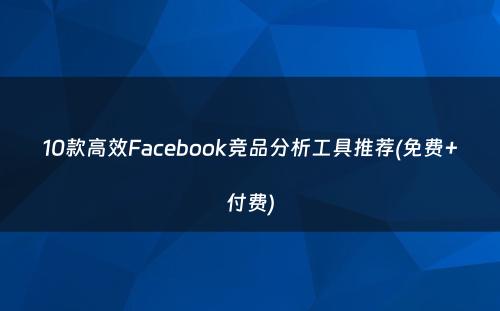 10款高效Facebook竞品分析工具推荐(免费+付费)